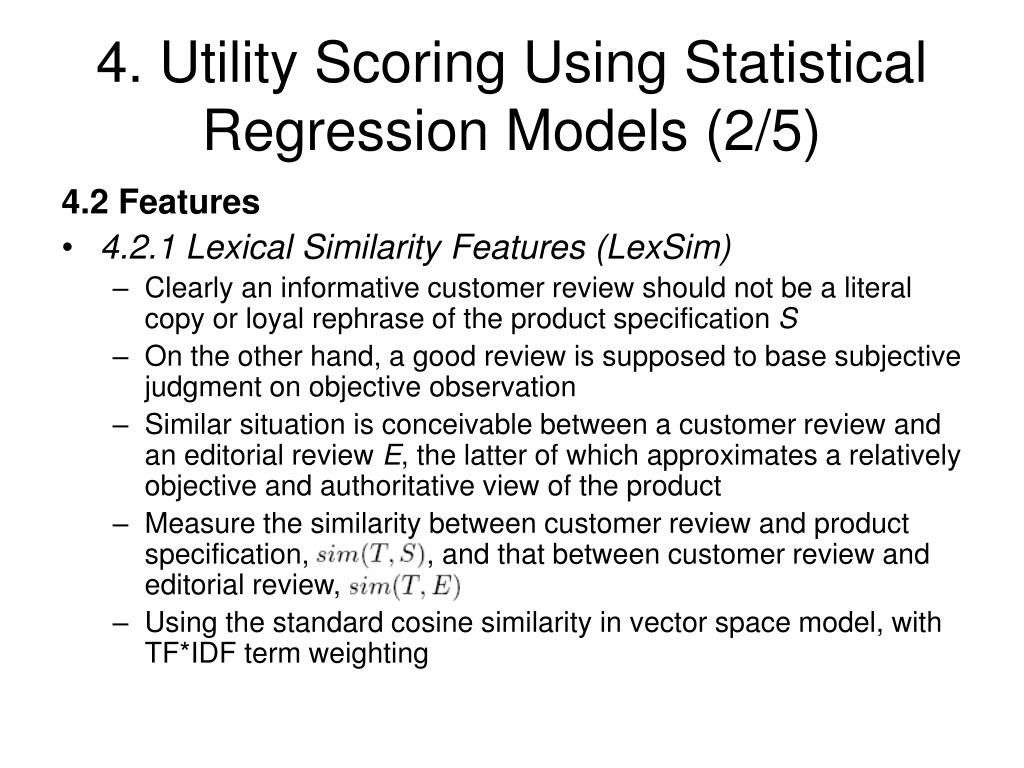 4. Utility Scoring Using Statistical Regression Models (2/5)

4.2 Features

• 4.2.1 Lexical Similarity Features (LexSim)
  – Clearly an informative customer review should not be a literal copy or loyal rephrase of the product specification $S$
  – On the other hand, a good review is supposed to base subjective judgment on objective observation
  – Similar situation is conceivable between a customer review and an editorial review $E$, the latter of which approximates a relatively objective and authoritative view of the product
  – Measure the similarity between customer review and product specification, $sim(T, S)$, and that between customer review and editorial review, $sim(T, E)$
  – Using the standard cosine similarity in vector space model, with TF*IDF term weighting